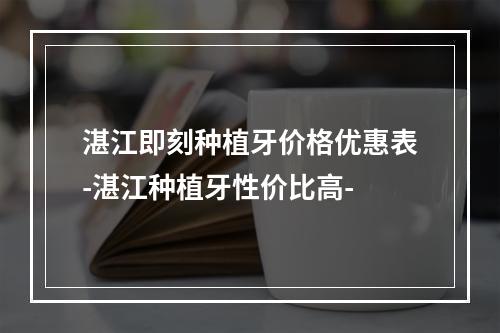 湛江即刻种植牙价格优惠表
-湛江种植牙性价比高-